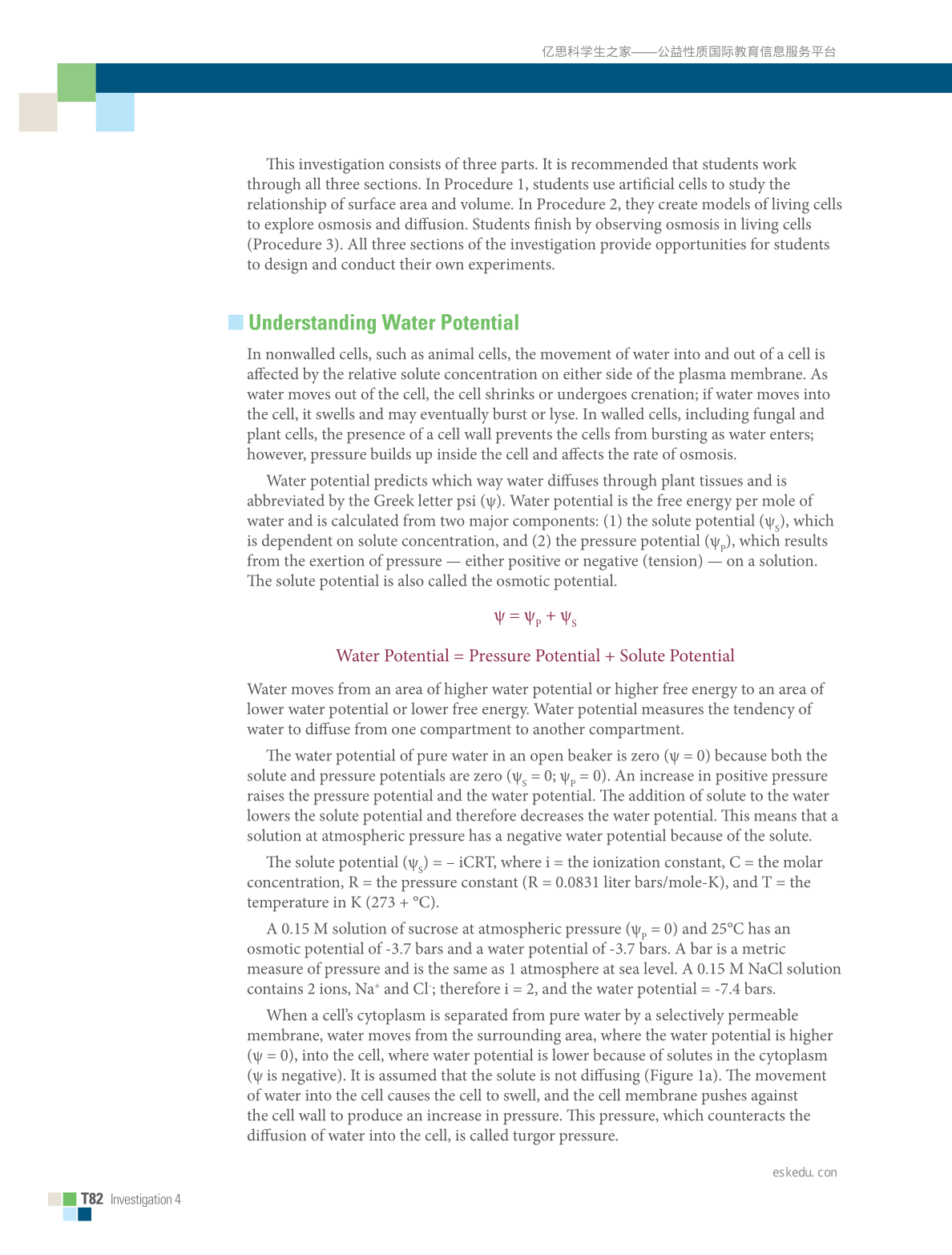 亿思科学生之家——公益性质国际教育信息服务平台

This investigation consists of three parts. It is recommended that students work through all three sections. In Procedure 1, students use artificial cells to study the relationship of surface area and volume. In Procedure 2, they create models of living cells to explore osmosis and diffusion. Students finish by observing osmosis in living cells (Procedure 3). All three sections of the investigation provide opportunities for students to design and conduct their own experiments.

Understanding Water Potential

In nonwalled cells, such as animal cells, the movement of water into and out of a cell is affected by the relative solute concentration on either side of the plasma membrane. As water moves out of the cell, the cell shrinks or undergoes crenation; if water moves into the cell, it swells and may eventually burst or lyse. In walled cells, including fungal and plant cells, the presence of a cell wall prevents the cells from bursting as water enters; however, pressure builds up inside the cell and affects the rate of osmosis.

Water potential predicts which way water diffuses through plant tissues and is abbreviated by the Greek letter psi ($\psi$). Water potential is the free energy per mole of water and is calculated from two major components: (1) the solute potential ($\psi_S$), which is dependent on solute concentration, and (2) the pressure potential ($\psi_P$), which results from the exertion of pressure — either positive or negative (tension) — on a solution. The solute potential is also called the osmotic potential.

$\psi = \psi_P + \psi_S$

Water Potential = Pressure Potential + Solute Potential

Water moves from an area of higher water potential or higher free energy to an area of lower water potential or lower free energy. Water potential measures the tendency of water to diffuse from one compartment to another compartment.

The water potential of pure water in an open beaker is zero ($\psi = 0$) because both the solute and pressure potentials are zero ($\psi_S = 0$; $\psi_P = 0$). An increase in positive pressure raises the pressure potential and the water potential. The addition of solute to the water lowers the solute potential and therefore decreases the water potential. This means that a solution at atmospheric pressure has a negative water potential because of the solute.

The solute potential ($\psi_S$) = – iCRT, where i = the ionization constant, C = the molar concentration, R = the pressure constant (R = 0.0831 liter bars/mole-K), and T = the temperature in K (273 + °C).

A 0.15 M solution of sucrose at atmospheric pressure ($\psi_P = 0$) and 25°C has an osmotic potential of -3.7 bars and a water potential of -3.7 bars. A bar is a metric measure of pressure and is the same as 1 atmosphere at sea level. A 0.15 M NaCl solution contains 2 ions, $Na^+$ and $Cl^-$; therefore i = 2, and the water potential = -7.4 bars.

When a cell's cytoplasm is separated from pure water by a selectively permeable membrane, water moves from the surrounding area, where the water potential is higher ($\psi = 0$), into the cell, where water potential is lower because of solutes in the cytoplasm ($\psi$ is negative). It is assumed that the solute is not diffusing (Figure 1a). The movement of water into the cell causes the cell to swell, and the cell membrane pushes against the cell wall to produce an increase in pressure. This pressure, which counteracts the diffusion of water into the cell, is called turgor pressure.

eskedu. con

T82 Investigation 4